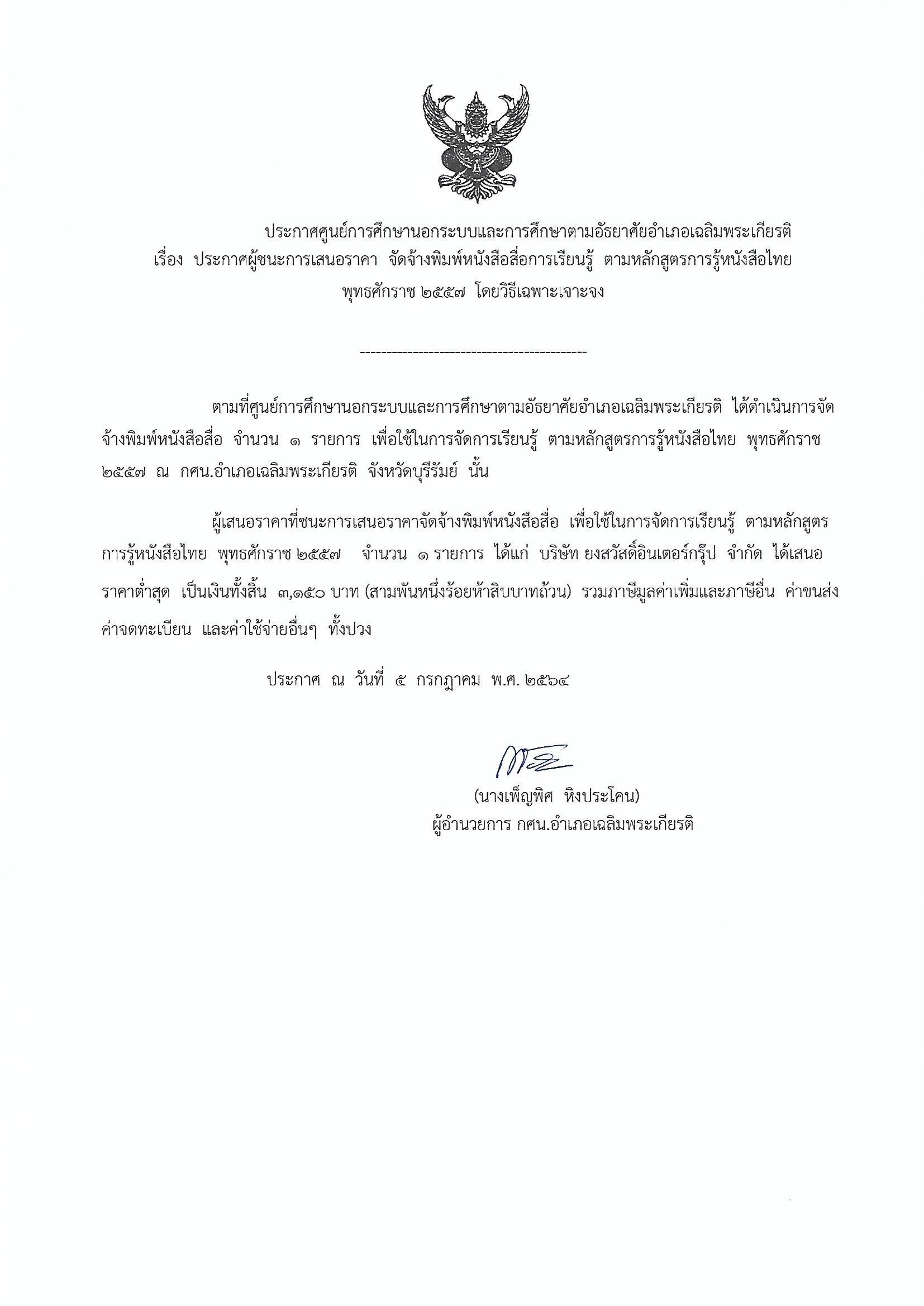 ประกาศศูนย์การศึกษานอกระบบและการศึกษาตามอัธยาศัยอำเภอเฉลิมพระเกียรติ
เรื่อง ประกาศผู้ชนะการเสนอราคา จัดจ้างพิมพ์หนังสือสื่อการเรียนรู้ ตามหลักสูตรการรู้หนังสือไทย พุทธศักราช ๒๕๕๗ โดยวิธีเฉพาะเจาะจง

--------------------------------------------

ตามที่ศูนย์การศึกษานอกระบบและการศึกษาตามอัธยาศัยอำเภอเฉลิมพระเกียรติ ได้ดำเนินการจัดจ้างพิมพ์หนังสือสื่อ จำนวน ๑ รายการ เพื่อใช้ในการจัดการเรียนรู้ ตามหลักสูตรการรู้หนังสือไทย พุทธศักราช ๒๕๕๗ ณ กศน.อำเภอเฉลิมพระเกียรติ จังหวัดบุรีรัมย์ นั้น

ผู้เสนอราคาที่ชนะการเสนอราคาจัดจ้างพิมพ์หนังสือสื่อ เพื่อใช้ในการจัดการเรียนรู้ ตามหลักสูตรการรู้หนังสือไทย พุทธศักราช ๒๕๕๗ จำนวน ๑ รายการ ได้แก่ บริษัท ยงสวัสดิ์อินเตอร์กรุ๊ป จำกัด ได้เสนอราคาต่ำสุด เป็นเงินทั้งสิ้น ๓,๑๕๐ บาท (สามพันหนึ่งร้อยห้าสิบบาทถ้วน) รวมภาษีมูลค่าเพิ่มและภาษีอื่น ค่าขนส่ง ค่าจดทะเบียน และค่าใช้จ่ายอื่นๆ ทั้งปวง

ประกาศ ณ วันที่ ๕ กรกฎาคม พ.ศ. ๒๕๖๔

(นางเพ็ญพิศ หิงประโคน)
ผู้อำนวยการ กศน.อำเภอเฉลิมพระเกียรติ